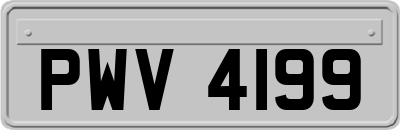 PWV 4199